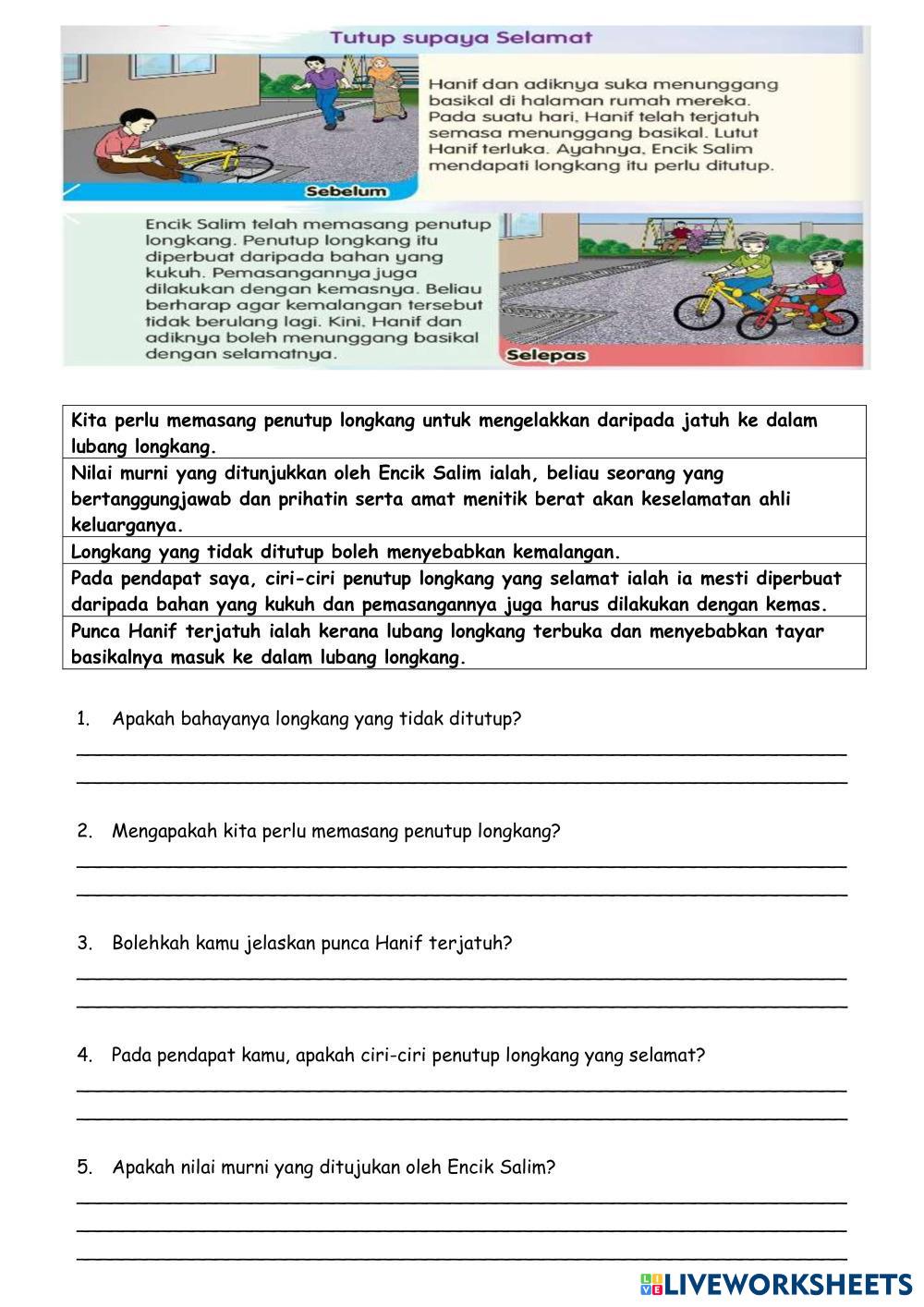 Tutup supaya Selamat

Hanif dan adiknya suka menunggang basikal di halaman rumah mereka. Pada suatu hari, Hanif telah terjatuh semasa menunggang basikal. Lutut Hanif terluka. Ayahnya, Encik Salim mendapati longkang itu perlu ditutup.

Sebelum

Encik Salim telah memasang penutup longkang. Penutup longkang itu diperbuat daripada bahan yang kukuh. Pemasangannya juga dilakukan dengan kemasnya. Beliau berharap agar kemalangan tersebut tidak berulang lagi. Kini, Hanif dan adiknya boleh menunggang basikal dengan selamatnya.

Selepas

| Kita perlu memasang penutup longkang untuk mengelakkan daripada jatuh ke dalam lubang longkang. |
|---|
| Nilai murni yang ditunjukkan oleh Encik Salim ialah, beliau seorang yang bertanggungjawab dan prihatin serta amat menitik berat akan keselamatan ahli keluarganya. |
| Longkang yang tidak ditutup boleh menyebabkan kemalangan. |
| Pada pendapat saya, ciri-ciri penutup longkang yang selamat ialah ia mesti diperbuat daripada bahan yang kukuh dan pemasangannya juga harus dilakukan dengan kemas. |
| Punca Hanif terjatuh ialah kerana lubang longkang terbuka dan menyebabkan tayar basikalnya masuk ke dalam lubang longkang. |

1. Apakah bahayanya longkang yang tidak ditutup?

2. Mengapakah kita perlu memasang penutup longkang?

3. Bolehkah kamu jelaskan punca Hanif terjatuh?

4. Pada pendapat kamu, apakah ciri-ciri penutup longkang yang selamat?

5. Apakah nilai murni yang ditujukan oleh Encik Salim?

LIVEWORKSHEETS